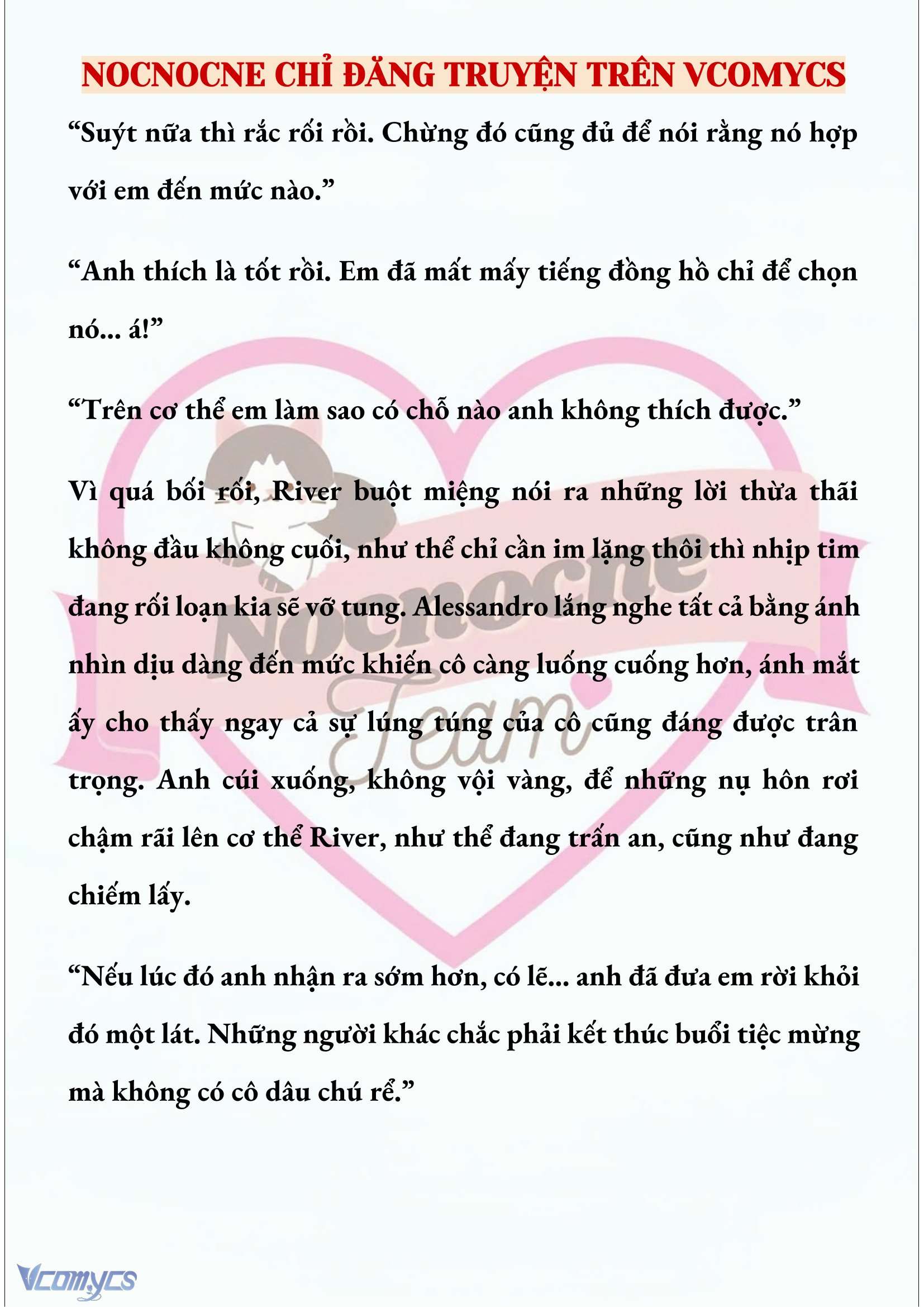 NOCNOCNE CHỈ ĐĂNG TRUYỆN TRÊN VCOMYCS

“Suýt nữa thì rắc rối rồi. Chừng đó cũng đủ để nói rằng nó hợp với em đến mức nào.”

“Anh thích là tốt rồi. Em đã mất mấy tiếng đồng hồ chỉ để chọn nó... á!”

“Trên cơ thể em làm sao có chỗ nào anh không thích được.”

Vì quá bối rối, River buột miệng nói ra những lời thừa thãi không đầu không cuối, như thể chỉ cần im lặng thôi thì nhịp tim đang rối loạn kia sẽ vỡ tung. Alessandro lắng nghe tất cả bằng ánh nhìn dịu dàng đến mức khiến cô càng luống cuống hơn, ánh mắt ấy cho thấy ngay cả sự lúng túng của cô cũng đáng được trân trọng. Anh cúi xuống, không vội vàng, để những nụ hôn rơi chậm rãi lên cơ thể River, như thể đang trấn an, cũng như đang chiếm lấy.

“Nếu lúc đó anh nhận ra sớm hơn, có lẽ... anh đã đưa em rời khỏi đó một lát. Những người khác chắc phải kết thúc buổi tiệc mừng mà không có cô dâu chú rể.”

Nocnocne Team

Vcomycs